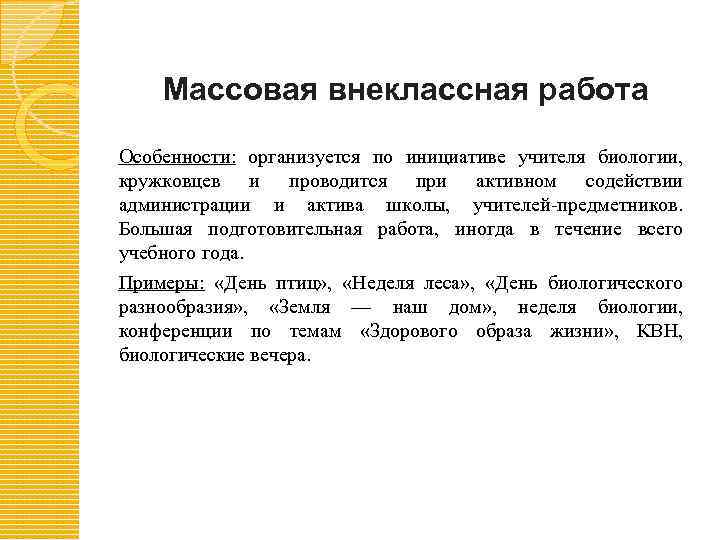 Массовая внеклассная работа

Особенности: организуется по инициативе учителя биологии, кружковцев и проводится при активном содействии администрации и актива школы, учителей-предметников. Большая подготовительная работа, иногда в течение всего учебного года.

Примеры: «День птиц», «Неделя леса», «День биологического разнообразия», «Земля — наш дом», неделя биологии, конференции по темам «Здорового образа жизни», КВН, биологические вечера.